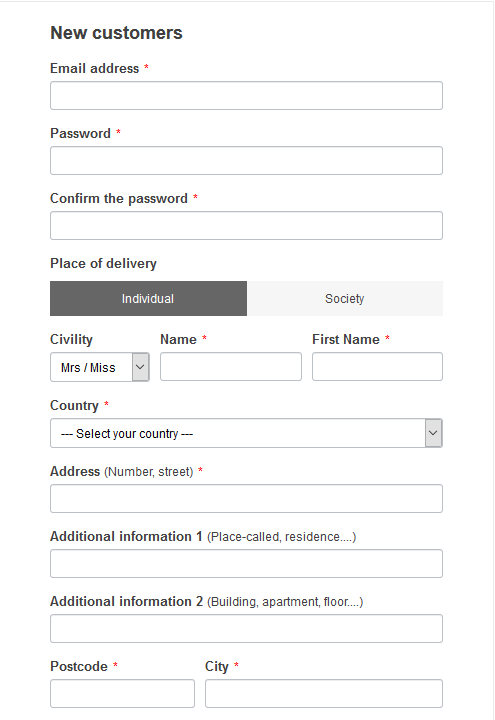 New customers

Email address *

Password *

Confirm the password *

Place of delivery

Individual

Society

Civility

Mrs / Miss

Name *

First Name *

Country *

--- Select your country ---

Address (Number, street) *

Additional information 1 (Place-called, residence....)

Additional information 2 (Building, apartment, floor....)

Postcode *

City *